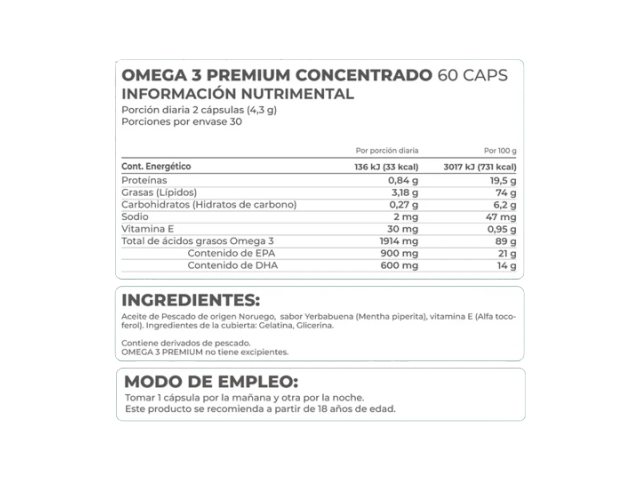 OMEGA 3 PREMIUM CONCENTRADO 60 CAPS
INFORMACIÓN NUTRIMENTAL
Porción diaria 2 cápsulas (4,3 g)
Porciones por envase 30

|  | Por porción diaria | Por 100 g |
|---|---|---|
| Cont. Energético | 136 kJ (33 kcal) | 3017 kJ (731 kcal) |
| Proteínas | 0,84 g | 19,5 g |
| Grasas (Lípidos) | 3,18 g | 74 g |
| Carbohidratos (Hidratos de carbono) | 0,27 g | 6,2 g |
| Sodio | 2 mg | 47 mg |
| Vitamina E | 30 mg | 0,95 g |
| Total de ácidos grasos Omega 3 | 1914 mg | 89 g |
| Contenido de EPA | 900 mg | 21 g |
| Contenido de DHA | 600 mg | 14 g |

INGREDIENTES:

Aceite de Pescado de origen Noruego, sabor Yerbabuena (Mentha piperita), vitamina E (Alfa tocoferol). Ingredientes de la cubierta: Gelatina, Glicerina.

Contiene derivados de pescado.
OMEGA 3 PREMIUM no tiene excipientes.

MODO DE EMPLEO:

Tomar 1 cápsula por la mañana y otra por la noche.
Este producto se recomienda a partir de 18 años de edad.